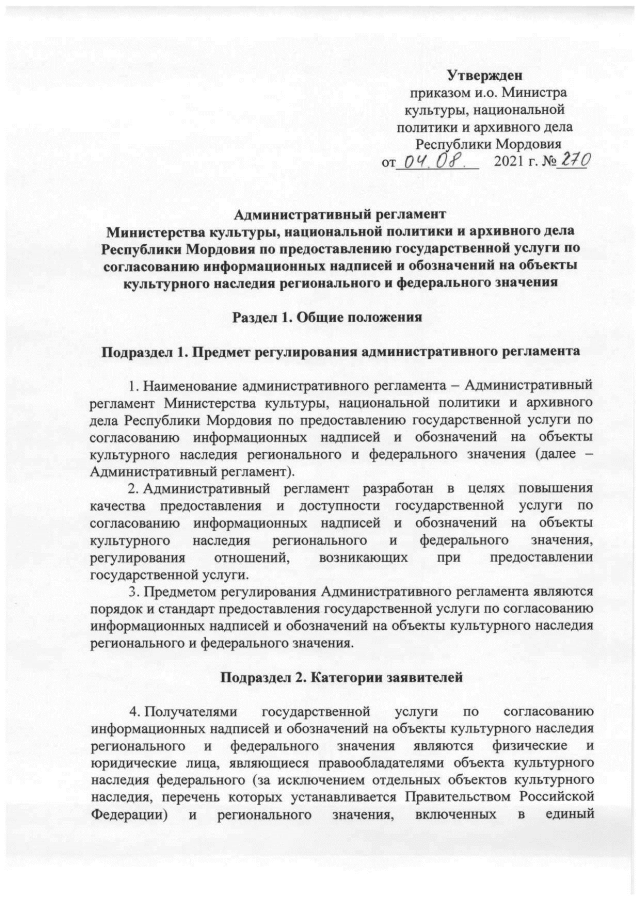 Утвержден
приказом и.о. Министра культуры, национальной политики и архивного дела Республики Мордовия
от 04.08. 2021 г. № 270

Административный регламент
Министерства культуры, национальной политики и архивного дела Республики Мордовия по предоставлению государственной услуги по согласованию информационных надписей и обозначений на объекты культурного наследия регионального и федерального значения

Раздел 1. Общие положения

Подраздел 1. Предмет регулирования административного регламента

1. Наименование административного регламента – Административный регламент Министерства культуры, национальной политики и архивного дела Республики Мордовия по предоставлению государственной услуги по согласованию информационных надписей и обозначений на объекты культурного наследия регионального и федерального значения (далее – Административный регламент).

2. Административный регламент разработан в целях повышения качества предоставления и доступности государственной услуги по согласованию информационных надписей и обозначений на объекты культурного наследия регионального и федерального значения, регулирования отношений, возникающих при предоставлении государственной услуги.

3. Предметом регулирования Административного регламента являются порядок и стандарт предоставления государственной услуги по согласованию информационных надписей и обозначений на объекты культурного наследия регионального и федерального значения.

Подраздел 2. Категории заявителей

4. Получателями государственной услуги по согласованию информационных надписей и обозначений на объекты культурного наследия регионального и федерального значения являются физические и юридические лица, являющиеся правообладателями объекта культурного наследия федерального (за исключением отдельных объектов культурного наследия, перечень которых устанавливается Правительством Российской Федерации) и регионального значения, включенных в единый